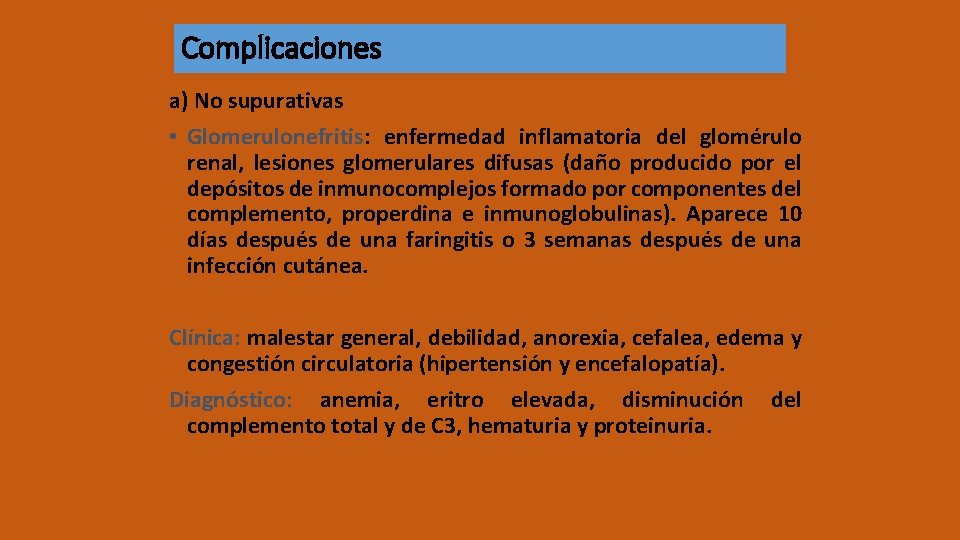 Complicaciones

a) No supurativas

• Glomerulonefritis: enfermedad inflamatoria del glomérulo renal, lesiones glomerulares difusas (daño producido por el depósitos de inmunocomplejos formado por componentes del complemento, properdina e inmunoglobulinas). Aparece 10 días después de una faringitis o 3 semanas después de una infección cutánea.

Clínica: malestar general, debilidad, anorexia, cefalea, edema y congestión circulatoria (hipertensión y encefalopatía).

Diagnóstico: anemia, eritro elevada, disminución del complemento total y de C3, hematuria y proteinuria.